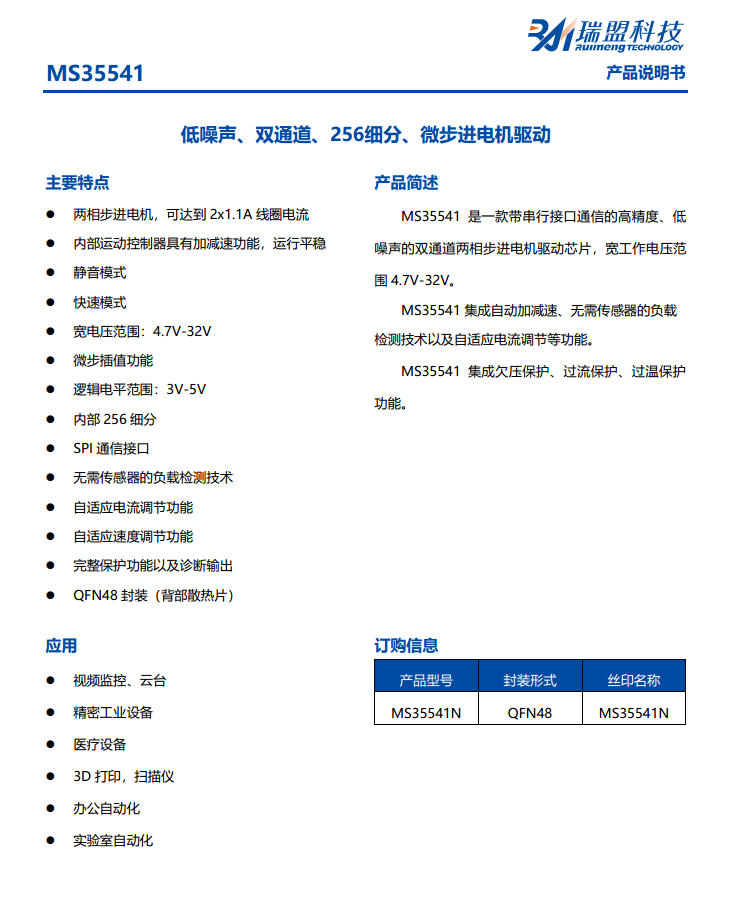 瑞盟科技
Ruimeng TECHNOLOGY

MS35541

产品说明书

低噪声、双通道、256细分、微步进电机驱动

主要特点

• 两相步进电机，可达到2x1.1A线圈电流
• 内部运动控制器具有加减速功能，运行平稳
• 静音模式
• 快速模式
• 宽电压范围：4.7V-32V
• 微步插值功能
• 逻辑电平范围：3V-5V
• 内部256细分
• SPI通信接口
• 无需传感器的负载检测技术
• 自适应电流调节功能
• 自适应速度调节功能
• 完整保护功能以及诊断输出
• QFN48封装（背部散热片）

应用

• 视频监控、云台
• 精密工业设备
• 医疗设备
• 3D打印，扫描仪
• 办公自动化
• 实验室自动化

产品简述

MS35541是一款带串行接口通信的高精度、低噪声的双通道两相步进电机驱动芯片，宽工作电压范围4.7V-32V。

MS35541集成自动加减速、无需传感器的负载检测技术以及自适应电流调节等功能。

MS35541集成欠压保护、过流保护、过温保护功能。

订购信息

| 产品型号 | 封装形式 | 丝印名称 |
|---|---|---|
| MS35541N | QFN48 | MS35541N |